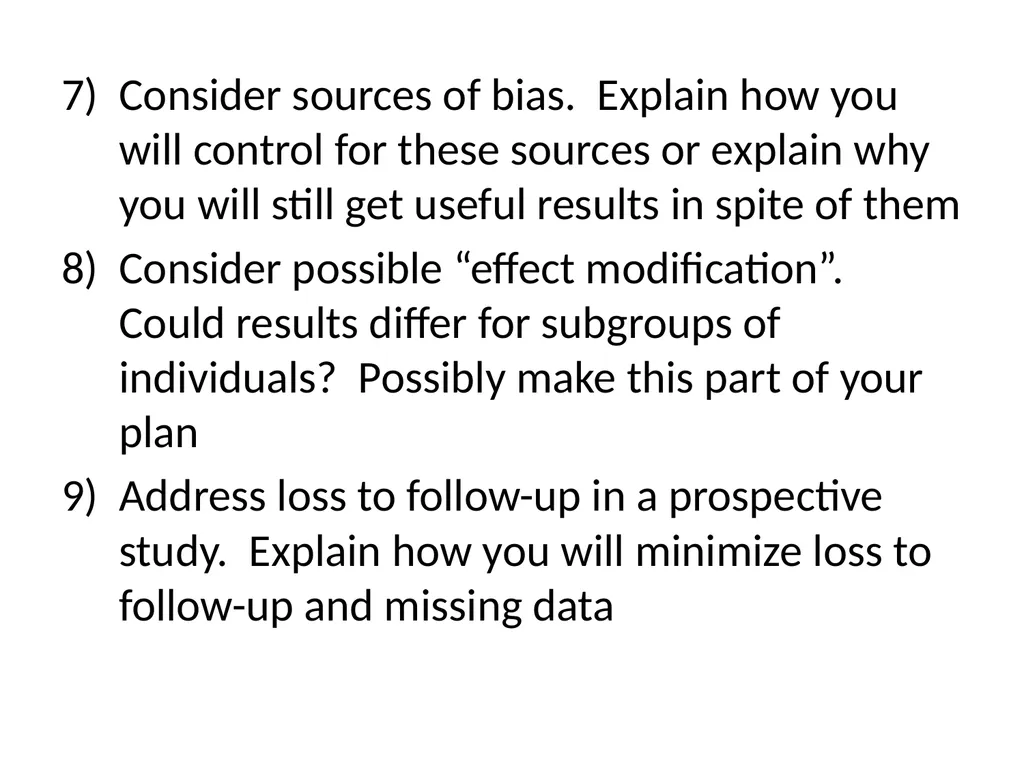 7) Consider sources of bias. Explain how you will control for these sources or explain why you will still get useful results in spite of them

8) Consider possible “effect modification”. Could results differ for subgroups of individuals? Possibly make this part of your plan

9) Address loss to follow-up in a prospective study. Explain how you will minimize loss to follow-up and missing data